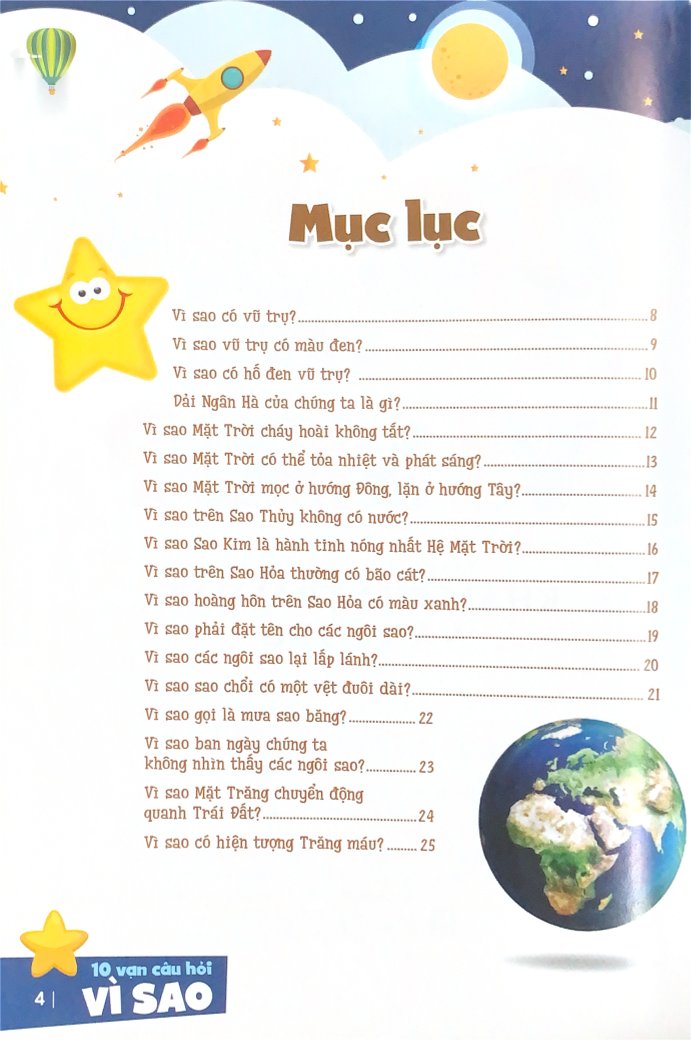 Mục lục

Vì sao có vũ trụ? 8

Vì sao vũ trụ có màu đen? 9

Vì sao có hố đen vũ trụ? 10

Dải Ngân Hà của chúng ta là gì? 11

Vì sao Mặt Trời cháy hoài không tắt? 12

Vì sao Mặt Trời có thể tỏa nhiệt và phát sáng? 13

Vì sao Mặt Trời mọc ở hướng Đông, lặn ở hướng Tây? 14

Vì sao trên Sao Thủy không có nước? 15

Vì sao Sao Kim là hành tinh nóng nhất Hệ Mặt Trời? 16

Vì sao trên Sao Hỏa thường có bão cát? 17

Vì sao hoàng hôn trên Sao Hỏa có màu xanh? 18

Vì sao phải đặt tên cho các ngôi sao? 19

Vì sao các ngôi sao lại lấp lánh? 20

Vì sao sao chổi có một vệt đuôi dài? 21

Vì sao gọi là mưa sao băng? 22

Vì sao ban ngày chúng ta không nhìn thấy các ngôi sao? 23

Vì sao Mặt Trăng chuyển động quanh Trái Đất? 24

Vì sao có hiện tượng Trăng máu? 25

4 | 10 vạn câu hỏi VÌ SAO